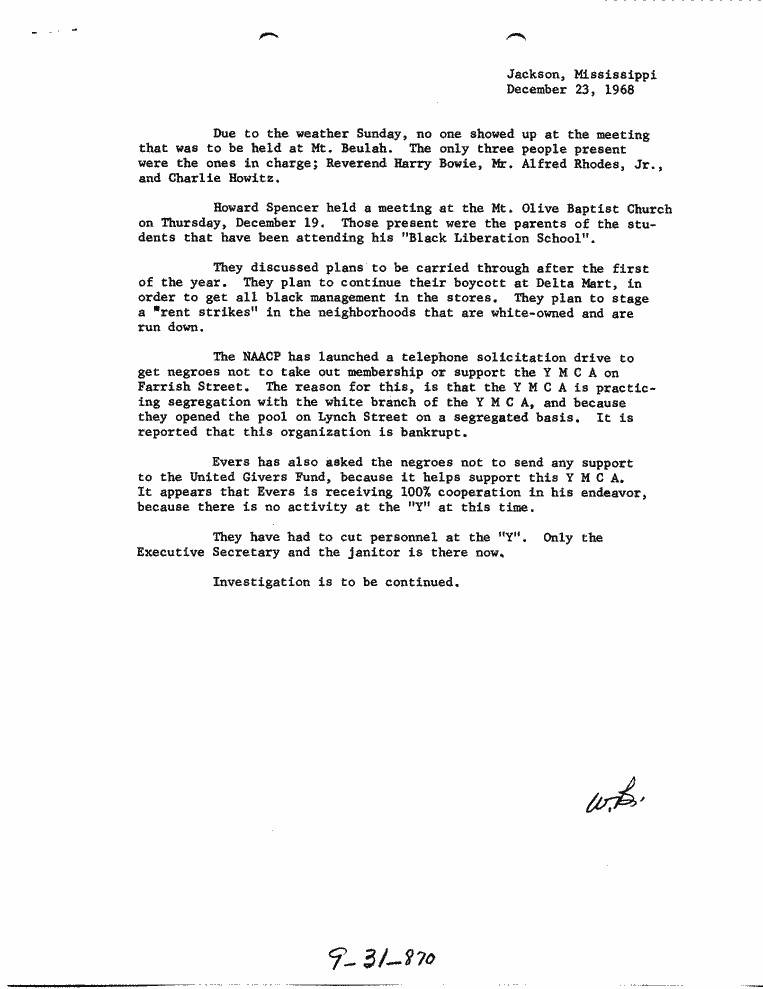 Jackson, Mississippi
December 23, 1968

Due to the weather Sunday, no one showed up at the meeting that was to be held at Mt. Beulah. The only three people present were the ones in charge; Reverend Harry Bowie, Mr. Alfred Rhodes, Jr., and Charlie Howitz.

Howard Spencer held a meeting at the Mt. Olive Baptist Church on Thursday, December 19. Those present were the parents of the students that have been attending his "Black Liberation School".

They discussed plans to be carried through after the first of the year. They plan to continue their boycott at Delta Mart, in order to get all black management in the stores. They plan to stage a "rent strikes" in the neighborhoods that are white-owned and are run down.

The NAACP has launched a telephone solicitation drive to get negroes not to take out membership or support the Y M C A on Farrish Street. The reason for this, is that the Y M C A is practicing segregation with the white branch of the Y M C A, and because they opened the pool on Lynch Street on a segregated basis. It is reported that this organization is bankrupt.

Evers has also asked the negroes not to send any support to the United Givers Fund, because it helps support this Y M C A. It appears that Evers is receiving 100% cooperation in his endeavor, because there is no activity at the "Y" at this time.

They have had to cut personnel at the "Y". Only the Executive Secretary and the janitor is there now.

Investigation is to be continued.

W.B.

9-31-870